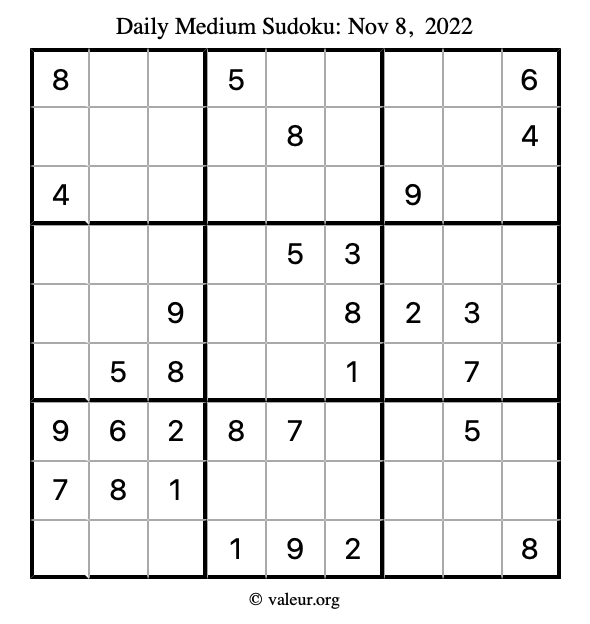 Daily Medium Sudoku: Nov 8, 2022

| 8 |  |  | 5 |  |  |  |  | 6 |
|---|---|---|---|---|---|---|---|---|
|  |  |  |  | 8 |  |  |  | 4 |
| 4 |  |  |  |  |  | 9 |  |  |
|  |  |  |  | 5 | 3 |  |  |  |
|  |  | 9 |  |  | 8 | 2 | 3 |  |
|  | 5 | 8 |  |  | 1 |  | 7 |  |
| 9 | 6 | 2 | 8 | 7 |  |  | 5 |  |
| 7 | 8 | 1 |  |  |  |  |  |  |
|  |  |  | 1 | 9 | 2 |  |  | 8 |

© valeur.org